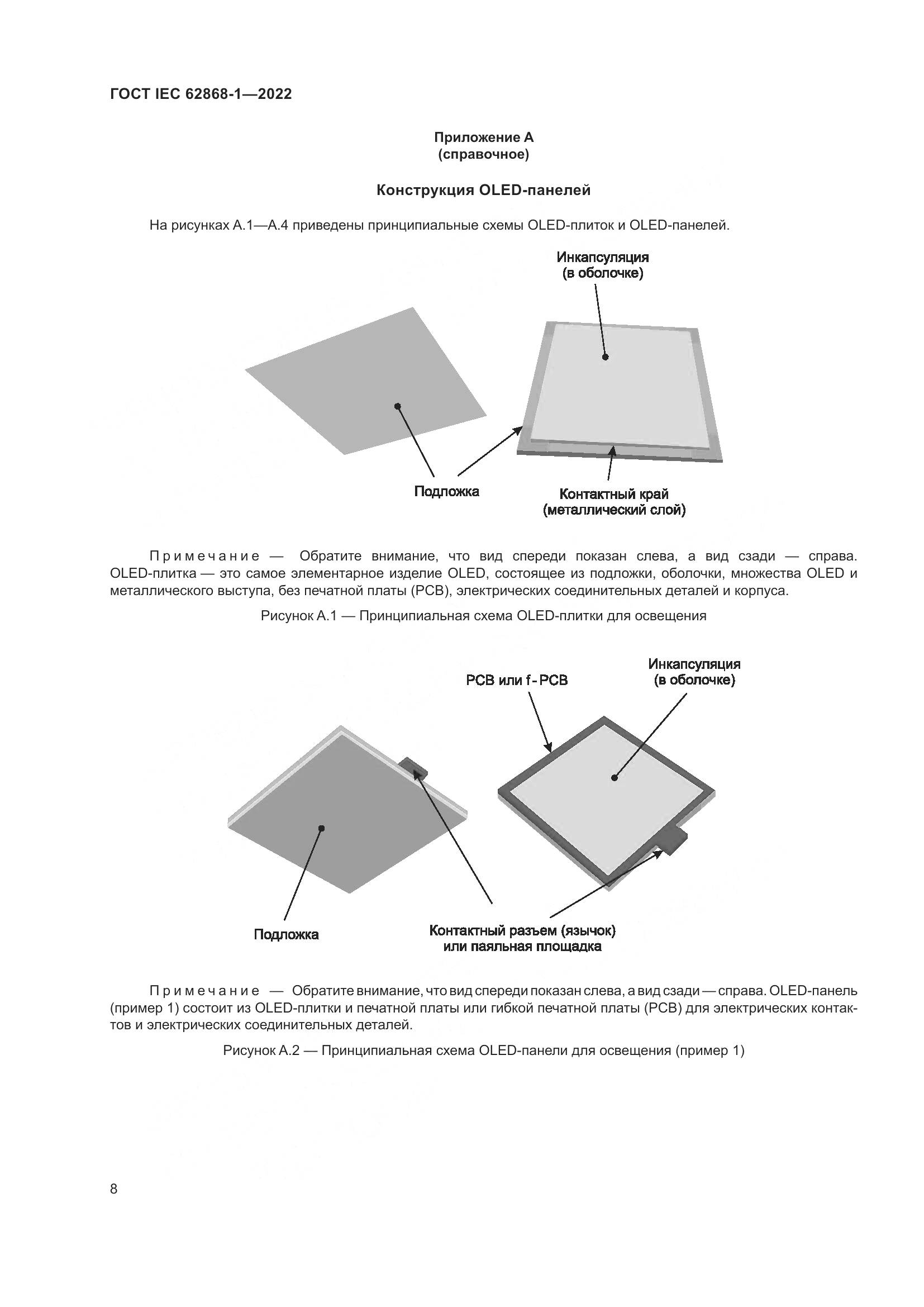 ГОСТ IEC 62868-1—2022

Приложение А
(справочное)

Конструкция OLED-панелей

На рисунках А.1—А.4 приведены принципиальные схемы OLED-плиток и OLED-панелей.

Инкапсуляция
(в оболочке)

Подложка

Контактный край
(металлический слой)

Примечание — Обратите внимание, что вид спереди показан слева, а вид сзади — справа. OLED-плитка — это самое элементарное изделие OLED, состоящее из подложки, оболочки, множества OLED и металлического выступа, без печатной платы (PCB), электрических соединительных деталей и корпуса.

Рисунок А.1 — Принципиальная схема OLED-плитки для освещения

PCB или f-PCB

Инкапсуляция
(в оболочке)

Подложка

Контактный разъем (язычок)
или паяльная площадка

Примечание — Обратите внимание, что вид спереди показан слева, а вид сзади — справа. OLED-панель (пример 1) состоит из OLED-плитки и печатной платы или гибкой печатной платы (PCB) для электрических контактов и электрических соединительных деталей.

Рисунок А.2 — Принципиальная схема OLED-панели для освещения (пример 1)

8